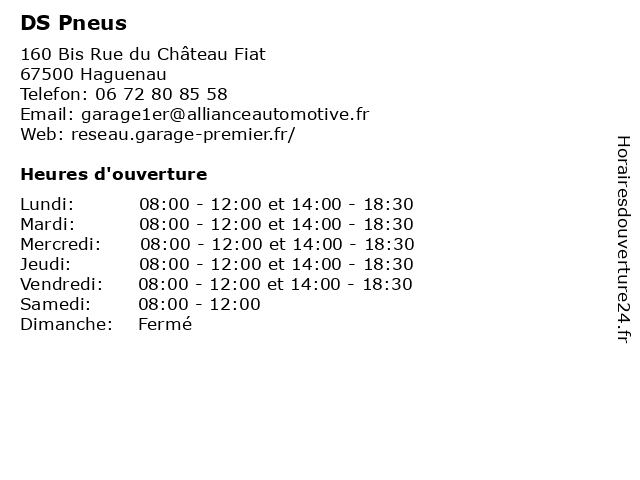 DS Pneus

160 Bis Rue du Château Fiat
67500 Haguenau
Telefon: 06 72 80 85 58
Email: garage1er@allianceautomotive.fr
Web: reseau.garage-premier.fr/

Heures d'ouverture

| | |
|---|---|
| Lundi: | 08:00 - 12:00 et 14:00 - 18:30 |
| Mardi: | 08:00 - 12:00 et 14:00 - 18:30 |
| Mercredi: | 08:00 - 12:00 et 14:00 - 18:30 |
| Jeudi: | 08:00 - 12:00 et 14:00 - 18:30 |
| Vendredi: | 08:00 - 12:00 et 14:00 - 18:30 |
| Samedi: | 08:00 - 12:00 |
| Dimanche: | Fermé |

Horairesdouverture24.fr